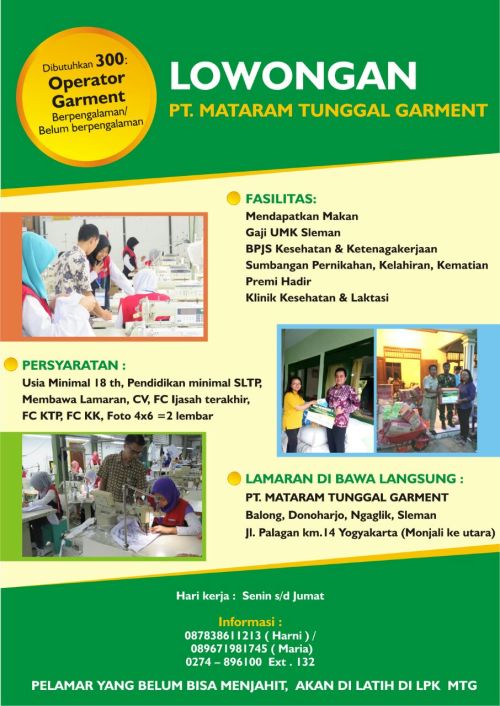 Dibutuhkan 300:
Operator Garment
Berpengalaman/ Belum berpengalaman

LOWONGAN
PT. MATARAM TUNGGAL GARMENT

FASILITAS:
Mendapatkan Makan
Gaji UMK Sleman
BPJS Kesehatan & Ketenagakerjaan
Sumbangan Pernikahan, Kelahiran, Kematian
Premi Hadir
Klinik Kesehatan & Laktasi

PERSYARATAN :
Usia Minimal 18 th, Pendidikan minimal SLTP, Membawa Lamaran, CV, FC Ijasah terakhir, FC KTP, FC KK, Foto 4x6 =2 lembar

LAMARAN DI BAWA LANGSUNG :
PT. MATARAM TUNGGAL GARMENT
Balong, Donoharjo, Ngaglik, Sleman
Jl. Palagan km.14 Yogyakarta (Monjali ke utara)

Hari kerja : Senin s/d Jumat

Informasi :
087838611213 ( Harni ) /
089671981745 ( Maria)
0274 – 896100 Ext . 132

PELAMAR YANG BELUM BISA MENJAHIT, AKAN DI LATIH DI LPK MTG